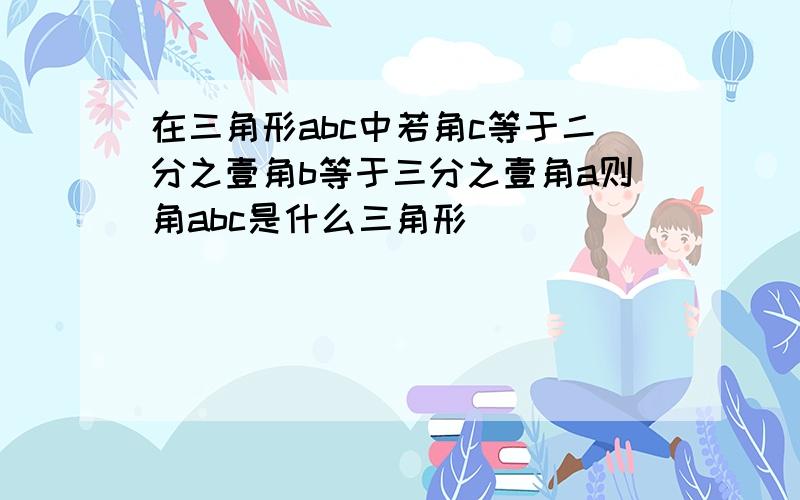 在三角形abc中若角c等于二分之壹角b等于三分之壹角a则角abc是什么三角形